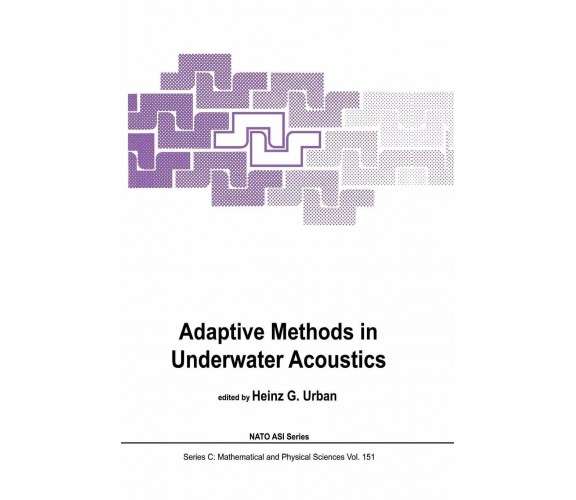 Adaptive Methods in Underwater Acoustics

edited by Heinz G. Urban

NATO ASI Series

Series C: Mathematical and Physical Sciences Vol. 151